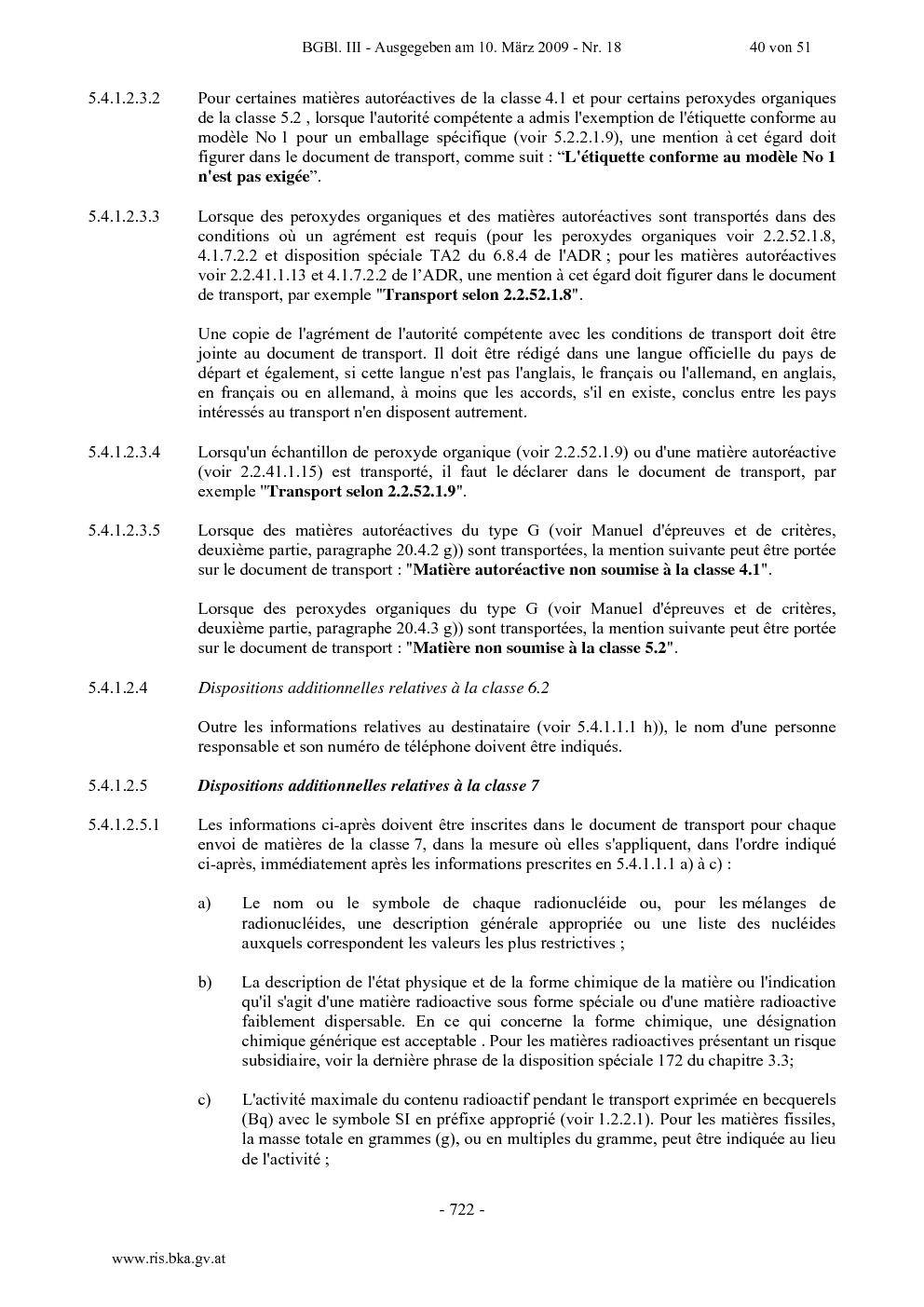 BGBl. III - Ausgegeben am 10. März 2009 - Nr. 18 40 von 51

5.4.1.2.3.2 Pour certaines matières autoréactives de la classe 4.1 et pour certains peroxydes organiques de la classe 5.2 , lorsque l'autorité compétente a admis l'exemption de l'étiquette conforme au modèle No 1 pour un emballage spécifique (voir 5.2.2.1.9), une mention à cet égard doit figurer dans le document de transport, comme suit : "L'étiquette conforme au modèle No 1 n'est pas exigée".

5.4.1.2.3.3 Lorsque des peroxydes organiques et des matières autoréactives sont transportés dans des conditions où un agrément est requis (pour les peroxydes organiques voir 2.2.52.1.8, 4.1.7.2.2 et disposition spéciale TA2 du 6.8.4 de l'ADR ; pour les matières autoréactives voir 2.2.41.1.13 et 4.1.7.2.2 de l'ADR, une mention à cet égard doit figurer dans le document de transport, par exemple "Transport selon 2.2.52.1.8".

Une copie de l'agrément de l'autorité compétente avec les conditions de transport doit être jointe au document de transport. Il doit être rédigé dans une langue officielle du pays de départ et également, si cette langue n'est pas l'anglais, le français ou l'allemand, en anglais, en français ou en allemand, à moins que les accords, s'il en existe, conclus entre les pays intéressés au transport n'en disposent autrement.

5.4.1.2.3.4 Lorsqu'un échantillon de peroxyde organique (voir 2.2.52.1.9) ou d'une matière autoréactive (voir 2.2.41.1.15) est transporté, il faut le déclarer dans le document de transport, par exemple "Transport selon 2.2.52.1.9".

5.4.1.2.3.5 Lorsque des matières autoréactives du type G (voir Manuel d'épreuves et de critères, deuxième partie, paragraphe 20.4.2 g)) sont transportées, la mention suivante peut être portée sur le document de transport : "Matière autoréactive non soumise à la classe 4.1".

Lorsque des peroxydes organiques du type G (voir Manuel d'épreuves et de critères, deuxième partie, paragraphe 20.4.3 g)) sont transportées, la mention suivante peut être portée sur le document de transport : "Matière non soumise à la classe 5.2".

5.4.1.2.4 Dispositions additionnelles relatives à la classe 6.2

Outre les informations relatives au destinataire (voir 5.4.1.1.1 h)), le nom d'une personne responsable et son numéro de téléphone doivent être indiqués.

5.4.1.2.5 Dispositions additionnelles relatives à la classe 7

5.4.1.2.5.1 Les informations ci-après doivent être inscrites dans le document de transport pour chaque envoi de matières de la classe 7, dans la mesure où elles s'appliquent, dans l'ordre indiqué ci-après, immédiatement après les informations prescrites en 5.4.1.1.1 a) à c) :

a) Le nom ou le symbole de chaque radionucléide ou, pour les mélanges de radionucléides, une description générale appropriée ou une liste des nucléides auxquels correspondent les valeurs les plus restrictives ;

b) La description de l'état physique et de la forme chimique de la matière ou l'indication qu'il s'agit d'une matière radioactive sous forme spéciale ou d'une matière radioactive faiblement dispersable. En ce qui concerne la forme chimique, une désignation chimique générique est acceptable . Pour les matières radioactives présentant un risque subsidiaire, voir la dernière phrase de la disposition spéciale 172 du chapitre 3.3;

c) L'activité maximale du contenu radioactif pendant le transport exprimée en becquerels (Bq) avec le symbole SI en préfixe approprié (voir 1.2.2.1). Pour les matières fissiles, la masse totale en grammes (g), ou en multiples du gramme, peut être indiquée au lieu de l'activité ;

- 722 -

www.ris.bka.gv.at